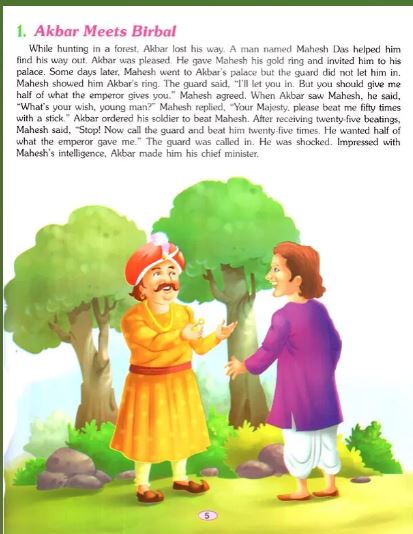 1. Akbar Meets Birbal

While hunting in a forest, Akbar lost his way. A man named Mahesh Das helped him find his way out. Akbar was pleased. He gave Mahesh his gold ring and invited him to his palace. Some days later, Mahesh went to Akbar's palace but the guard did not let him in. Mahesh showed him Akbar's ring. The guard said, "I'll let you in. But you should give me half of what the emperor gives you." Mahesh agreed. When Akbar saw Mahesh, he said, "What's your wish, young man?" Mahesh replied, "Your Majesty, please beat me fifty times with a stick." Akbar ordered his soldier to beat Mahesh. After receiving twenty-five beatings, Mahesh said, "Stop! Now call the guard and beat him twenty-five times. He wanted half of what the emperor gave me." The guard was called in. He was shocked. Impressed with Mahesh's intelligence, Akbar made him his chief minister.

5